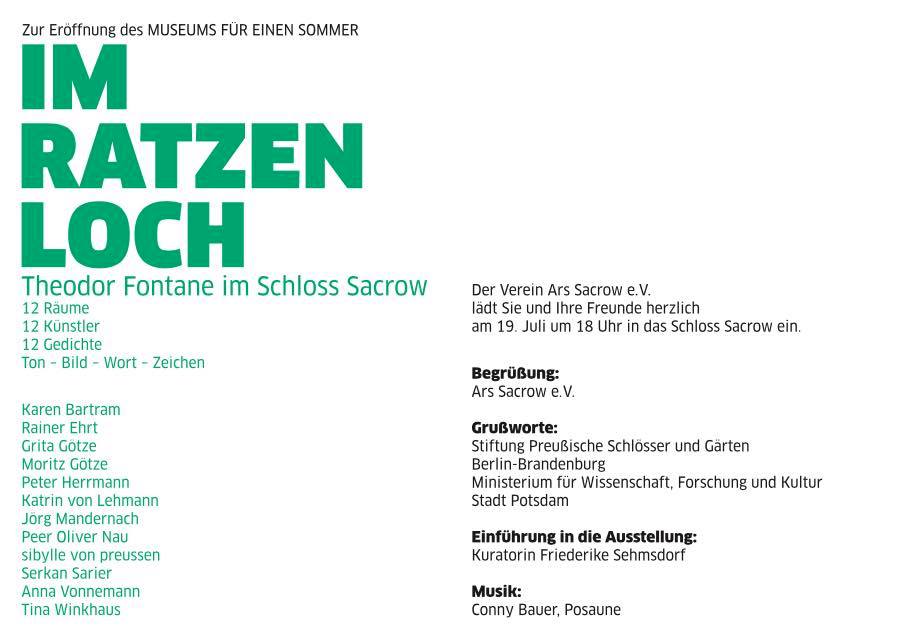 Zur Eröffnung des MUSEUMS FÜR EINEN SOMMER

IM
RATZEN
LOCH

Theodor Fontane im Schloss Sacrow
12 Räume
12 Künstler
12 Gedichte
Ton – Bild – Wort – Zeichen

Karen Bartram
Rainer Ehrt
Grita Götze
Moritz Götze
Peter Herrmann
Katrin von Lehmann
Jörg Mandernach
Peer Oliver Nau
sibylle von preussen
Serkan Sarier
Anna Vonnemann
Tina Winkhaus

Der Verein Ars Sacrow e.V.
lädt Sie und Ihre Freunde herzlich
am 19. Juli um 18 Uhr in das Schloss Sacrow ein.

Begrüßung:
Ars Sacrow e.V.

Grußworte:
Stiftung Preußische Schlösser und Gärten
Berlin-Brandenburg
Ministerium für Wissenschaft, Forschung und Kultur
Stadt Potsdam

Einführung in die Ausstellung:
Kuratorin Friederike Sehmsdorf

Musik:
Conny Bauer, Posaune